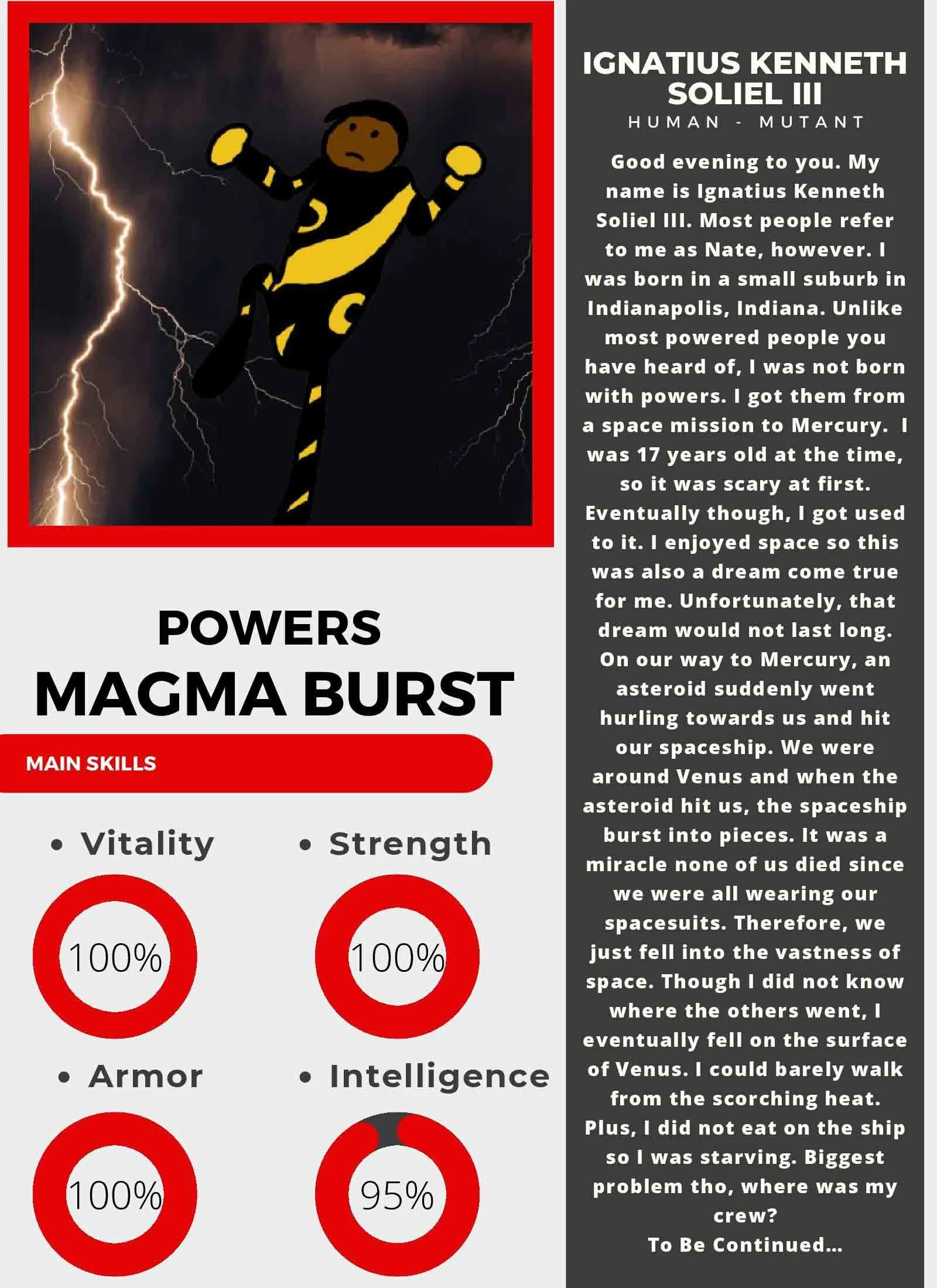 POWERS
MAGMA BURST

MAIN SKILLS

• Vitality
100%

• Strength
100%

• Armor
100%

• Intelligence
95%

IGNATIUS KENNETH SOLIEL III
HUMAN - MUTANT

Good evening to you. My name is Ignatius Kenneth Soliel III. Most people refer to me as Nate, however. I was born in a small suburb in Indianapolis, Indiana. Unlike most powered people you have heard of, I was not born with powers. I got them from a space mission to Mercury. I was 17 years old at the time, so it was scary at first. Eventually though, I got used to it. I enjoyed space so this was also a dream come true for me. Unfortunately, that dream would not last long. On our way to Mercury, an asteroid suddenly went hurling towards us and hit our spaceship. We were around Venus and when the asteroid hit us, the spaceship burst into pieces. It was a miracle none of us died since we were all wearing our spacesuits. Therefore, we just fell into the vastness of space. Though I did not know where the others went, I eventually fell on the surface of Venus. I could barely walk from the scorching heat. Plus, I did not eat on the ship so I was starving. Biggest problem tho, where was my crew?
To Be Continued...